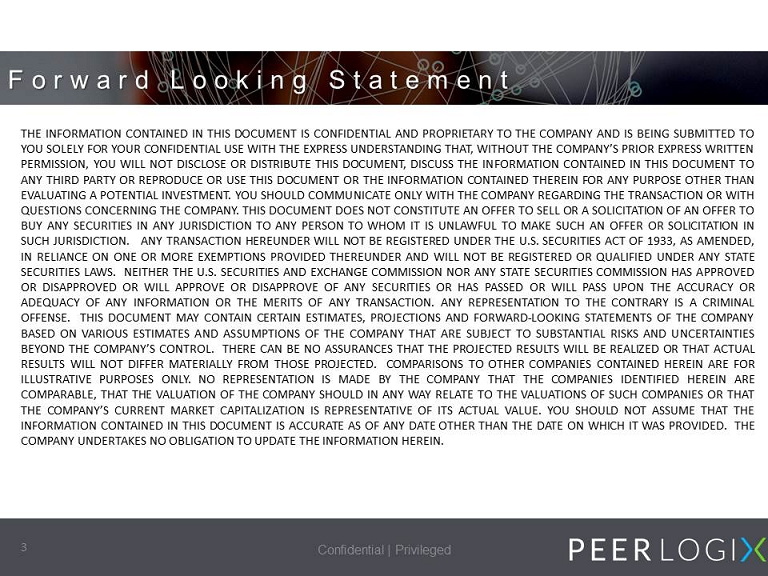 Forward Looking Statement

THE INFORMATION CONTAINED IN THIS DOCUMENT IS CONFIDENTIAL AND PROPRIETARY TO THE COMPANY AND IS BEING SUBMITTED TO YOU SOLELY FOR YOUR CONFIDENTIAL USE WITH THE EXPRESS UNDERSTANDING THAT, WITHOUT THE COMPANY'S PRIOR EXPRESS WRITTEN PERMISSION, YOU WILL NOT DISCLOSE OR DISTRIBUTE THIS DOCUMENT, DISCUSS THE INFORMATION CONTAINED IN THIS DOCUMENT TO ANY THIRD PARTY OR REPRODUCE OR USE THIS DOCUMENT OR THE INFORMATION CONTAINED THEREIN FOR ANY PURPOSE OTHER THAN EVALUATING A POTENTIAL INVESTMENT. YOU SHOULD COMMUNICATE ONLY WITH THE COMPANY REGARDING THE TRANSACTION OR WITH QUESTIONS CONCERNING THE COMPANY. THIS DOCUMENT DOES NOT CONSTITUTE AN OFFER TO SELL OR A SOLICITATION OF AN OFFER TO BUY ANY SECURITIES IN ANY JURISDICTION TO ANY PERSON TO WHOM IT IS UNLAWFUL TO MAKE SUCH AN OFFER OR SOLICITATION IN SUCH JURISDICTION. ANY TRANSACTION HEREUNDER WILL NOT BE REGISTERED UNDER THE U.S. SECURITIES ACT OF 1933, AS AMENDED, IN RELIANCE ON ONE OR MORE EXEMPTIONS PROVIDED THEREUNDER AND WILL NOT BE REGISTERED OR QUALIFIED UNDER ANY STATE SECURITIES LAWS. NEITHER THE U.S. SECURITIES AND EXCHANGE COMMISSION NOR ANY STATE SECURITIES COMMISSION HAS APPROVED OR DISAPPROVED OR WILL APPROVE OR DISAPPROVE OF ANY SECURITIES OR HAS PASSED OR WILL PASS UPON THE ACCURACY OR ADEQUACY OF ANY INFORMATION OR THE MERITS OF ANY TRANSACTION. ANY REPRESENTATION TO THE CONTRARY IS A CRIMINAL OFFENSE. THIS DOCUMENT MAY CONTAIN CERTAIN ESTIMATES, PROJECTIONS AND FORWARD-LOOKING STATEMENTS OF THE COMPANY BASED ON VARIOUS ESTIMATES AND ASSUMPTIONS OF THE COMPANY THAT ARE SUBJECT TO SUBSTANTIAL RISKS AND UNCERTAINTIES BEYOND THE COMPANY'S CONTROL. THERE CAN BE NO ASSURANCES THAT THE PROJECTED RESULTS WILL BE REALIZED OR THAT ACTUAL RESULTS WILL NOT DIFFER MATERIALLY FROM THOSE PROJECTED. COMPARISONS TO OTHER COMPANIES CONTAINED HEREIN ARE FOR ILLUSTRATIVE PURPOSES ONLY. NO REPRESENTATION IS MADE BY THE COMPANY THAT THE COMPANIES IDENTIFIED HEREIN ARE COMPARABLE, THAT THE VALUATION OF THE COMPANY SHOULD IN ANY WAY RELATE TO THE VALUATIONS OF SUCH COMPANIES OR THAT THE COMPANY'S CURRENT MARKET CAPITALIZATION IS REPRESENTATIVE OF ITS ACTUAL VALUE. YOU SHOULD NOT ASSUME THAT THE INFORMATION CONTAINED IN THIS DOCUMENT IS ACCURATE AS OF ANY DATE OTHER THAN THE DATE ON WHICH IT WAS PROVIDED. THE COMPANY UNDERTAKES NO OBLIGATION TO UPDATE THE INFORMATION HEREIN.

3

Confidential | Privileged

PEERLOGIX